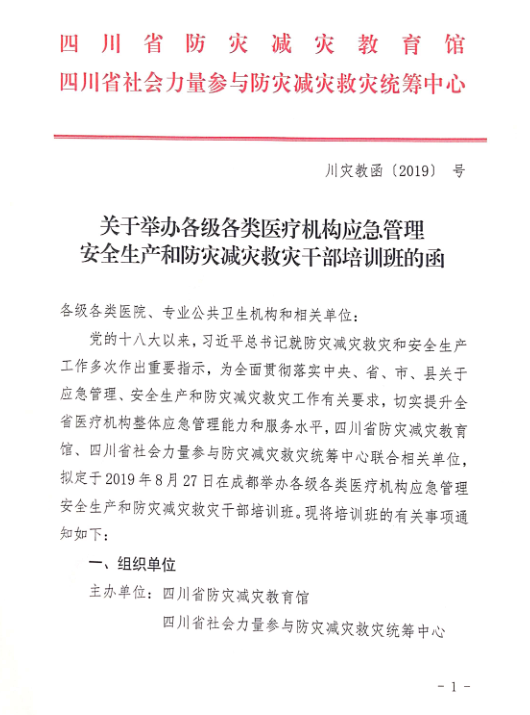 四川省防灾减灾教育馆
四川省社会力量参与防灾减灾救灾统筹中心

川灾教函〔2019〕 号

关于举办各级各类医疗机构应急管理安全生产和防灾减灾救灾干部培训班的函

各级各类医院、专业公共卫生机构和相关单位：

党的十八大以来，习近平总书记就防灾减灾救灾和安全生产工作多次作出重要指示，为全面贯彻落实中央、省、市、县关于应急管理、安全生产和防灾减灾救灾工作有关要求，切实提升全省医疗机构整体应急管理能力和服务水平，四川省防灾减灾教育馆、四川省社会力量参与防灾减灾救灾统筹中心联合相关单位，拟定于2019年8月27日在成都举办各级各类医疗机构应急管理安全生产和防灾减灾救灾干部培训班。现将培训班的有关事项通知如下：

一、组织单位

主办单位：四川省防灾减灾教育馆
四川省社会力量参与防灾减灾救灾统筹中心

- 1 -